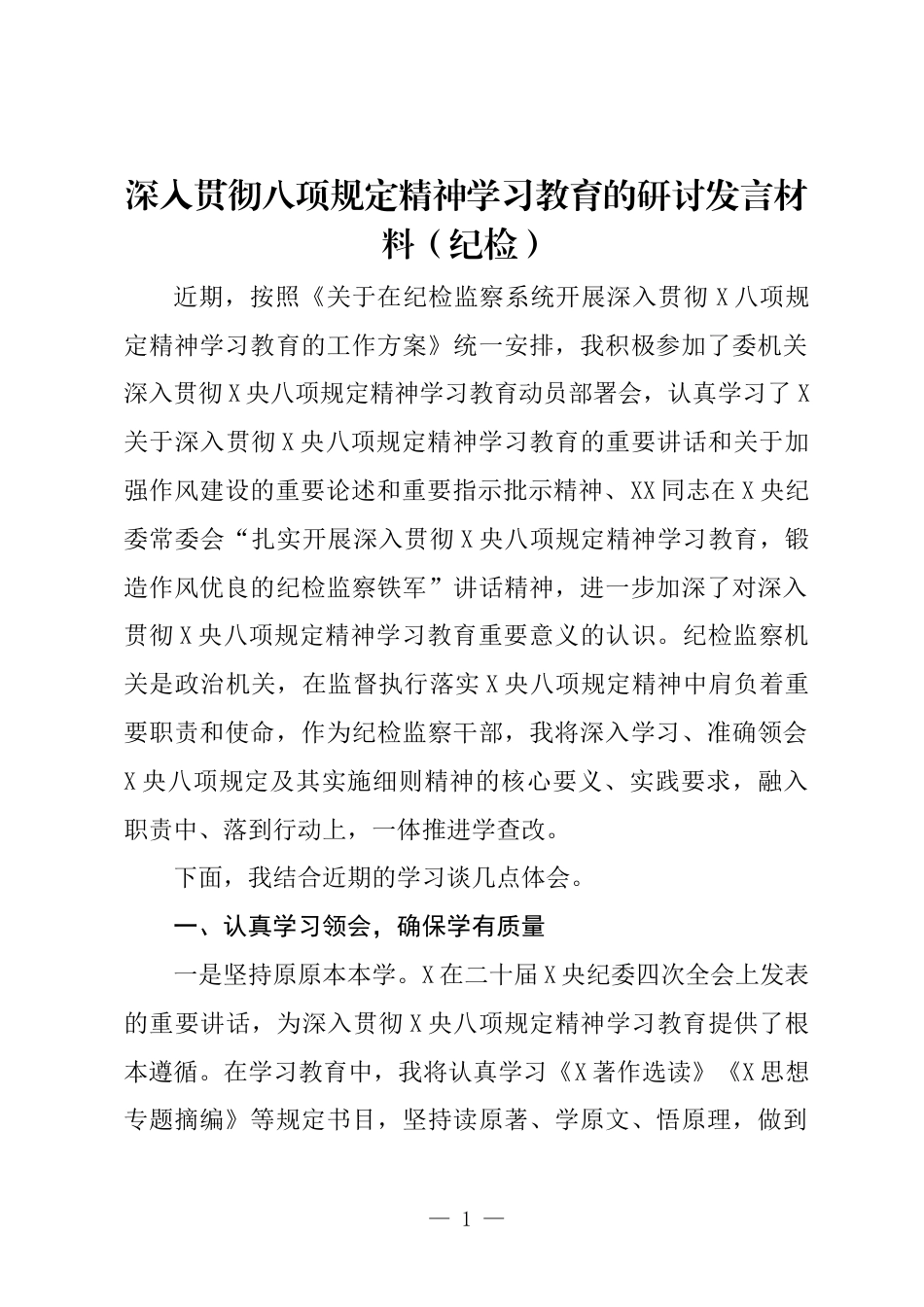 深入贯彻八项规定精神学习教育的研讨发言材料（纪检）

近期，按照《关于在纪检监察系统开展深入贯彻 X 八项规定精神学习教育的工作方案》统一安排，我积极参加了委机关深入贯彻 X 央八项规定精神学习教育动员部署会，认真学习了 X 关于深入贯彻 X 央八项规定精神学习教育的重要讲话和关于加强作风建设的重要论述和重要指示批示精神、XX 同志在 X 央纪委常委会“扎实开展深入贯彻 X 央八项规定精神学习教育，锻造作风优良的纪检监察铁军”讲话精神，进一步加深了对深入贯彻 X 央八项规定精神学习教育重要意义的认识。纪检监察机关是政治机关，在监督执行落实 X 央八项规定精神中肩负着重要职责和使命，作为纪检监察干部，我将深入学习、准确领会 X 央八项规定及其实施细则精神的核心要义、实践要求，融入职责中、落到行动上，一体推进学查改。

下面，我结合近期的学习谈几点体会。

一、认真学习领会，确保学有质量

一是坚持原原本本学。X 在二十届 X 央纪委四次全会上发表的重要讲话，为深入贯彻 X 央八项规定精神学习教育提供了根本遵循。在学习教育中，我将认真学习《X 著作选读》《X 思想专题摘编》等规定书目，坚持读原著、学原文、悟原理，做到

— 1 —